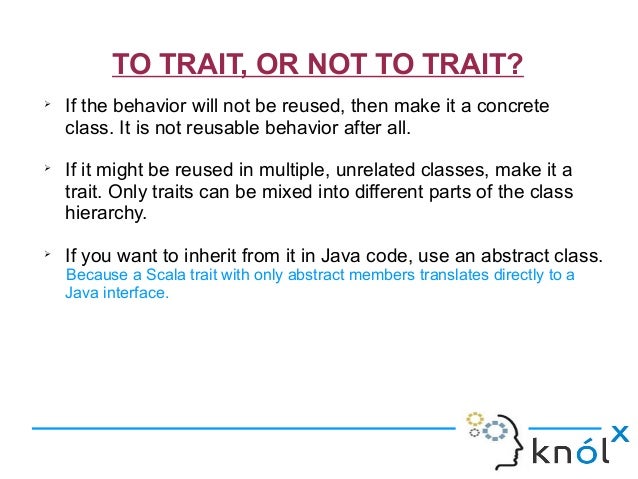 TO TRAIT, OR NOT TO TRAIT?

➢ If the behavior will not be reused, then make it a concrete class. It is not reusable behavior after all.

➢ If it might be reused in multiple, unrelated classes, make it a trait. Only traits can be mixed into different parts of the class hierarchy.

➢ If you want to inherit from it in Java code, use an abstract class. Because a Scala trait with only abstract members translates directly to a Java interface.

knólx